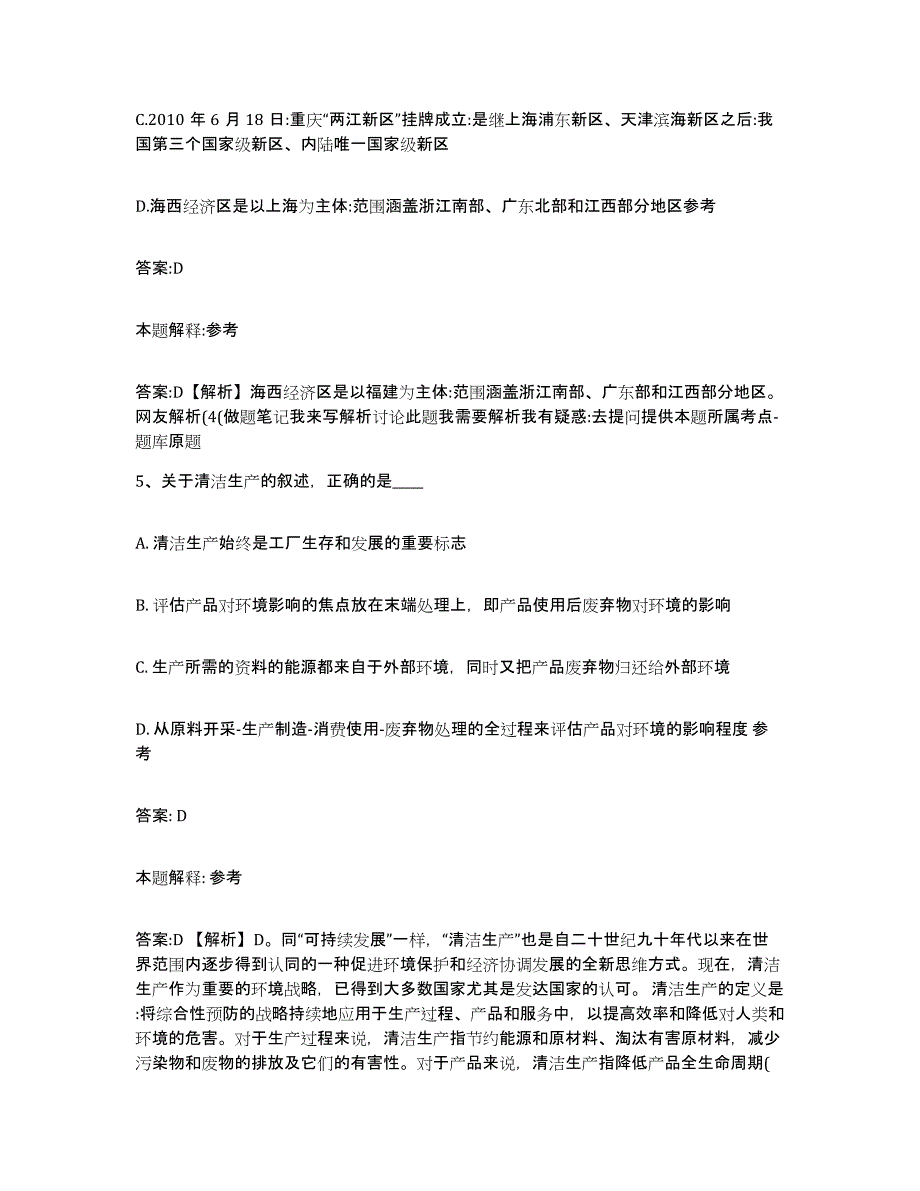 C.2010 年 6 月 18 日:重庆“两江新区”挂牌成立:是继上海浦东新区、天津滨海新区之后:我国第三个国家级新区、内陆唯一国家级新区

D.海西经济区是以上海为主体:范围涵盖浙江南部、广东北部和江西部分地区参考

答案:D

本题解释:参考

答案:D【解析】海西经济区是以福建为主体:范围涵盖浙江南部、广东部和江西部分地区。网友解析(4(做题笔记我来写解析讨论此题我需要解析我有疑惑:去提问提供本题所属考点-题库原题

5、关于清洁生产的叙述，正确的是____

A. 清洁生产始终是工厂生存和发展的重要标志

B. 评估产品对环境影响的焦点放在末端处理上，即产品使用后废弃物对环境的影响

C. 生产所需的资料的能源都来自于外部环境，同时又把产品废弃物归还给外部环境

D. 从原料开采-生产制造-消费使用-废弃物处理的全过程来评估产品对环境的影响程度 参考

答案: D

本题解释: 参考

答案:D 【解析】D。同“可持续发展”一样，“清洁生产”也是自二十世纪九十年代以来在世界范围内逐步得到认同的一种促进环境保护和经济协调发展的全新思维方式。现在，清洁生产作为重要的环境战略，已得到大多数国家尤其是发达国家的认可。清洁生产的定义是:将综合性预防的战略持续地应用于生产过程、产品和服务中，以提高效率和降低对人类和环境的危害。对于生产过程来说，清洁生产指节约能源和原材料、淘汰有害原材料，减少污染物和废物的排放及它们的有害性。对于产品来说，清洁生产指降低产品全生命周期(